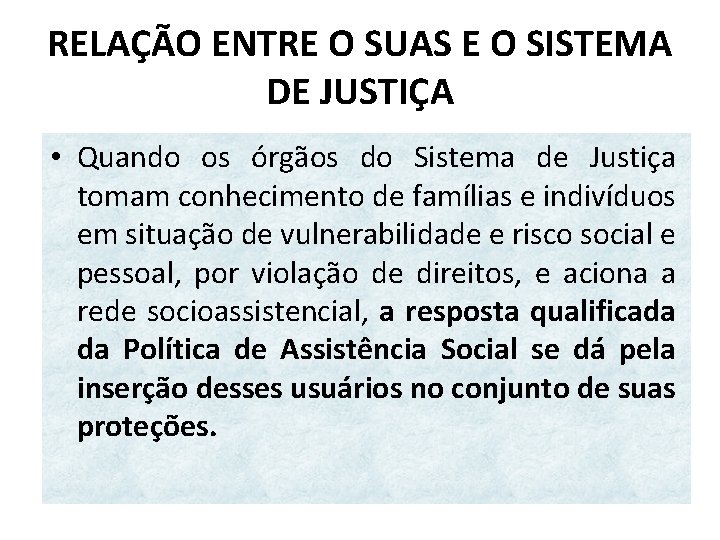 RELAÇÃO ENTRE O SUAS E O SISTEMA DE JUSTIÇA

• Quando os órgãos do Sistema de Justiça tomam conhecimento de famílias e indivíduos em situação de vulnerabilidade e risco social e pessoal, por violação de direitos, e aciona a rede socioassistencial, a resposta qualificada da Política de Assistência Social se dá pela inserção desses usuários no conjunto de suas proteções.